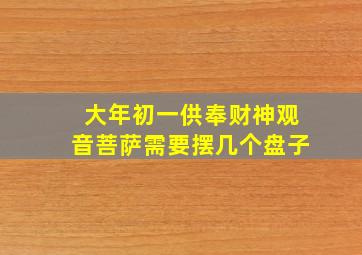 大年初一供奉财神观音菩萨需要摆几个盘子